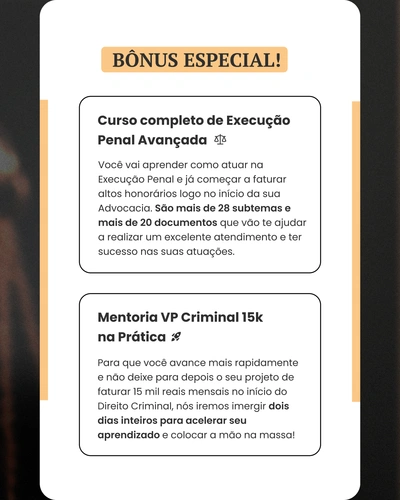 BÔNUS ESPECIAL!

Curso completo de Execução Penal Avançada ⚖️

Você vai aprender como atuar na Execução Penal e já começar a faturar altos honorários logo no início da sua Advocacia. São mais de 28 subtemas e mais de 20 documentos que vão te ajudar a realizar um excelente atendimento e ter sucesso nas suas atuações.

Mentoria VP Criminal 15k na Prática 🚀

Para que você avance mais rapidamente e não deixe para depois o seu projeto de faturar 15 mil reais mensais no início do Direito Criminal, nós iremos imergir dois dias inteiros para acelerar seu aprendizado e colocar a mão na massa!